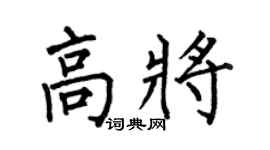 高將
词典网